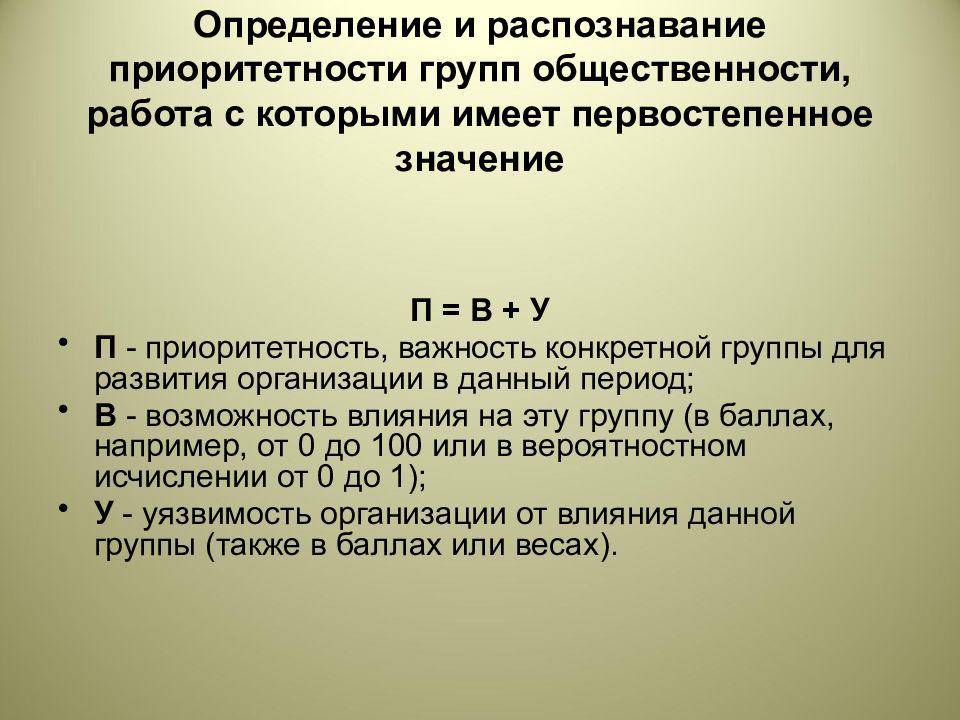 Определение и распознавание приоритетности групп общественности, работа с которыми имеет первостепенное значение

П = В + У

• П - приоритетность, важность конкретной группы для развития организации в данный период;
• В - возможность влияния на эту группу (в баллах, например, от 0 до 100 или в вероятностном исчислении от 0 до 1);
• У - уязвимость организации от влияния данной группы (также в баллах или весах).